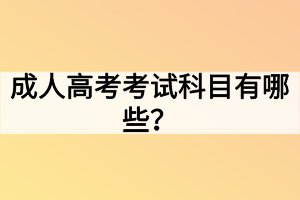 成人高考考试科目有哪些？